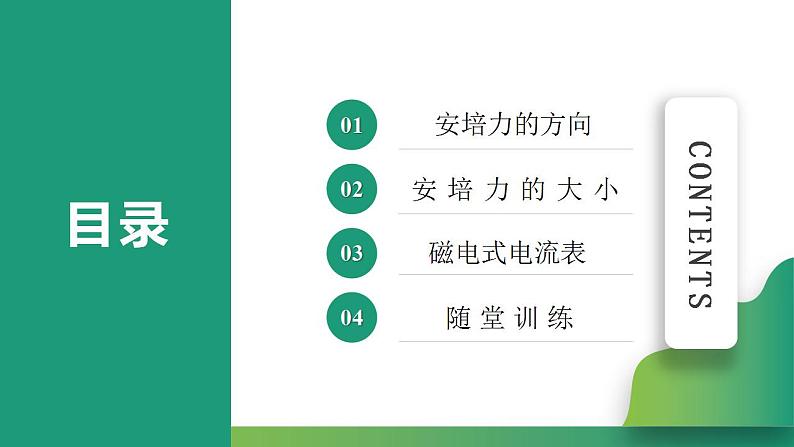 目录

01 安培力的方向

02 安培力的大小

03 磁电式电流表

04 随堂训练

CONTENTS